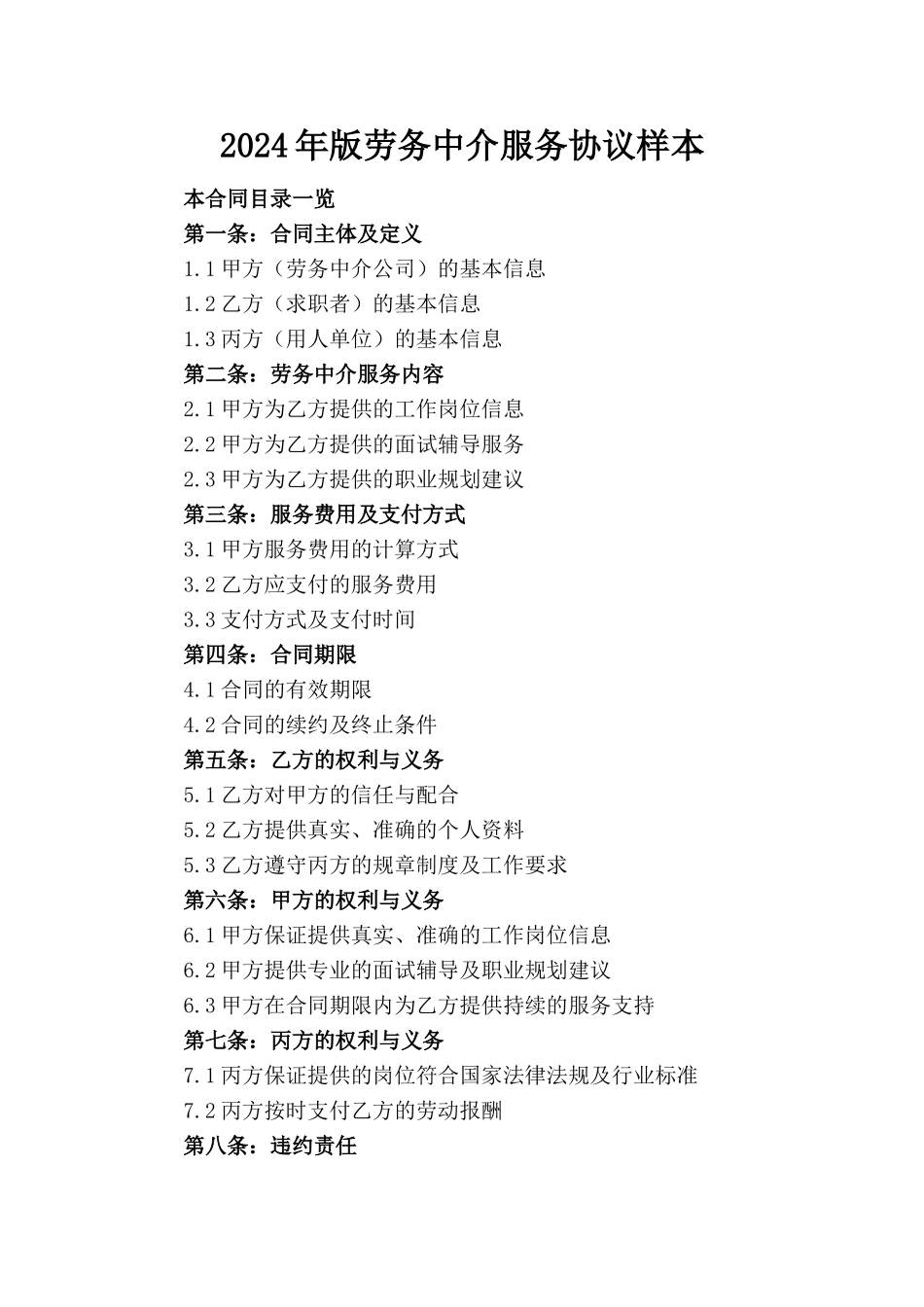 2024年版劳务中介服务协议样本

本合同目录一览

第一条：合同主体及定义

1.1 甲方（劳务中介公司）的基本信息

1.2 乙方（求职者）的基本信息

1.3 丙方（用人单位）的基本信息

第二条：劳务中介服务内容

2.1 甲方为乙方提供的工作岗位信息

2.2 甲方为乙方提供的面试辅导服务

2.3 甲方为乙方提供的职业规划建议

第三条：服务费用及支付方式

3.1 甲方服务费用的计算方式

3.2 乙方应支付的服务费用

3.3 支付方式及支付时间

第四条：合同期限

4.1 合同的有效期限

4.2 合同的续约及终止条件

第五条：乙方的权利与义务

5.1 乙方对甲方的信任与配合

5.2 乙方提供真实、准确的个人资料

5.3 乙方遵守丙方的规章制度及工作要求

第六条：甲方的权利与义务

6.1 甲方保证提供真实、准确的工作岗位信息

6.2 甲方提供专业的面试辅导及职业规划建议

6.3 甲方在合同期限内为乙方提供持续的服务支持

第七条：丙方的权利与义务

7.1 丙方保证提供的岗位符合国家法律法规及行业标准

7.2 丙方按时支付乙方的劳动报酬

第八条：违约责任